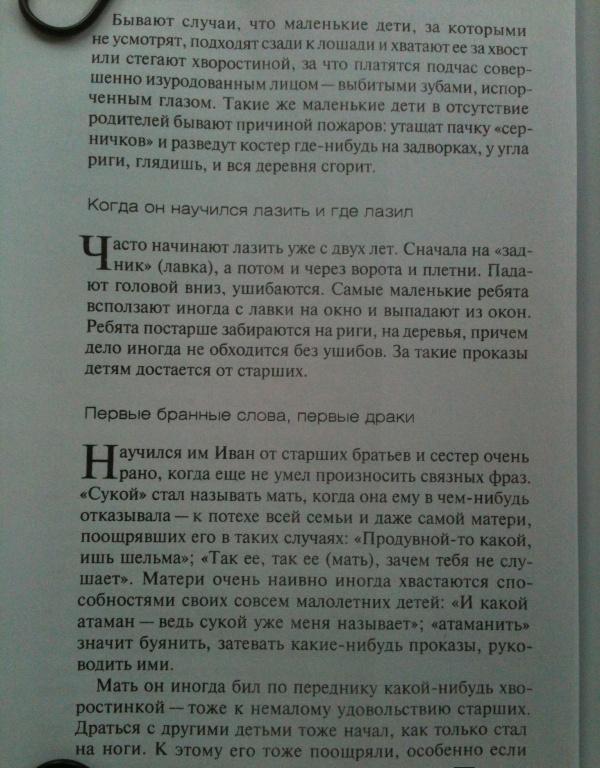 Бывают случаи, что маленькие дети, за которыми не усмотрят, подходят сзади к лошади и хватают ее за хвост или стегают хворостиной, за что платятся подчас совершенно изуродованным лицом — выбитыми зубами, испорченным глазом. Такие же маленькие дети в отсутствие родителей бывают причиной пожаров: утащат пачку «серничков» и разведут костер где-нибудь на задворках, у угла риги, глядишь, и вся деревня сгорит.

Когда он научился лазить и где лазил

Часто начинают лазить уже с двух лет. Сначала на «задник» (лавка), а потом и через ворота и плетни. Падают головой вниз, ушибаются. Самые маленькие ребята всползают иногда с лавки на окно и выпадают из окон. Ребята постарше забираются на риги, на деревья, причем дело иногда не обходится без ушибов. За такие проказы детям достается от старших.

Первые бранные слова, первые драки

Научился им Иван от старших братьев и сестер очень рано, когда еще не умел произносить связных фраз. «Сукой» стал называть мать, когда она ему в чем-нибудь отказывала — к потехе всей семьи и даже самой матери, поощрявших его в таких случаях: «Продувной-то какой, ишь шельма»; «Так ее, так ее (мать), зачем тебя не слушает». Матери очень наивно иногда хвастаются способностями своих совсем малолетних детей: «И какой атаман — ведь сукой уже меня называет»; «атаманить» значит буянить, затевать какие-нибудь проказы, руководить ими.

Мать он иногда бил по переднику какой-нибудь хворостинкой — тоже к немалому удовольствию старших. Драться с другими детьми тоже начал, как только стал на ноги. К этому его тоже поощряли, особенно если